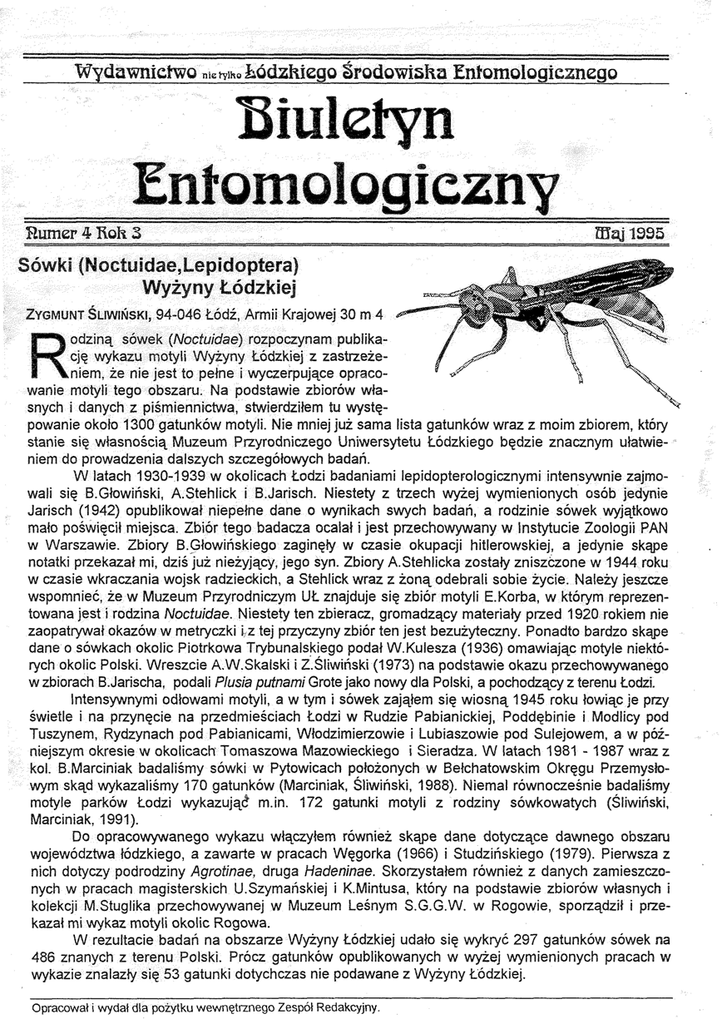 Wydawnictwo nie tylko Łódzkiego Środowiska Entomologicznego

Biuletyn Entomologiczny

Numer 4 Rok 3

Maj 1995

Sówki (Noctuidae,Lepidoptera) Wyżyny Łódzkiej

ZYGMUNT ŚLIWIŃSKI, 94-046 Łódź, Armii Krajowej 30 m 4

Rodziną sówek (Noctuidae) rozpoczynam publikację wykazu motyli Wyżyny Łódzkiej z zastrzeżeniem, że nie jest to pełne i wyczerpujące opracowanie motyli tego obszaru. Na podstawie zbiorów własnych i danych z piśmiennictwa, stwierdziłem tu występowanie około 1300 gatunków motyli. Nie mniej już sama lista gatunków wraz z moim zbiorem, który stanie się własnością Muzeum Przyrodniczego Uniwersytetu Łódzkiego będzie znacznym ułatwieniem do prowadzenia dalszych szczegółowych badań.

W latach 1930-1939 w okolicach Łodzi badaniami lepidopterologicznymi intensywnie zajmowali się B.Głowiński, A.Stehlick i B.Jarisch. Niestety z trzech wyżej wymienionych osób jedynie Jarisch (1942) opublikował niepełne dane o wynikach swych badań, a rodzinie sówek wyjątkowo mało poświęcił miejsca. Zbiór tego badacza ocalał i jest przechowywany w Instytucie Zoologii PAN w Warszawie. Zbiory B.Głowińskiego zaginęły w czasie okupacji hitlerowskiej, a jedynie skąpe notatki przekazał mi, dziś już nieżyjący, jego syn. Zbiory A.Stehlicka zostały zniszczone w 1944 roku w czasie wkraczania wojsk radzieckich, a Stehlick wraz z żoną odebrali sobie życie. Należy jeszcze wspomnieć, że w Muzeum Przyrodniczym UŁ znajduje się zbiór motyli E.Korba, w którym reprezentowana jest i rodzina Noctuidae. Niestety ten zbieracz, gromadzący materiały przed 1920 rokiem nie zaopatrywał okazów w metryczki i z tej przyczyny zbiór ten jest bezużyteczny. Ponadto bardzo skąpe dane o sówkach okolic Piotrkowa Trybunalskiego podał W.Kulesza (1936) omawiając motyle niektórych okolic Polski. Wreszcie A.W.Skalski i Z.Śliwiński (1973) na podstawie okazu przechowywanego w zbiorach B.Jarischa, podali Plusia putnami Grote jako nowy dla Polski, a pochodzący z terenu Łodzi.

Intensywnymi odłowami motyli, a w tym i sówek zająłem się wiosną 1945 roku łowiąc je przy świetle i na przynęcie na przedmieściach Łodzi w Rudzie Pabianickiej, Poddębinie i Modlicy pod Tuszynem, Rydzynach pod Pabianicami, Włodzimierzowie i Lubiaszowie pod Sulejowem, a w późniejszym okresie w okolicach Tomaszowa Mazowieckiego i Sieradza. W latach 1981 - 1987 wraz z kol. B.Marciniak badaliśmy sówki w Pytowicach położonych w Bełchatowskim Okręgu Przemysłowym skąd wykazaliśmy 170 gatunków (Marciniak, Śliwiński, 1988). Niemal równocześnie badaliśmy motyle parków Łodzi wykazując m.in. 172 gatunki motyli z rodziny sówkowatych (Śliwiński, Marciniak, 1991).

Do opracowywanego wykazu włączyłem również skąpe dane dotyczące dawnego obszaru województwa łódzkiego, a zawarte w pracach Węgorka (1966) i Studzińskiego (1979). Pierwsza z nich dotyczy podrodziny Agrotinae, druga Hadeninae. Skorzystałem również z danych zamieszczonych w pracach magisterskich U.Szymańskiej i K.Mintusa, który na podstawie zbiorów własnych i kolekcji M.Stuglika przechowywanej w Muzeum Leśnym S.G.G.W. w Rogowie, sporządził i przekazał mi wykaz motyli okolic Rogowa.

W rezultacie badań na obszarze Wyżyny Łódzkiej udało się wykryć 297 gatunków sówek na 486 znanych z terenu Polski. Prócz gatunków opublikowanych w wyżej wymienionych pracach w wykazie znalazły się 53 gatunki dotychczas nie podawane z Wyżyny Łódzkiej.

Opracował i wydał dla pożytku wewnętrznego Zespół Redakcyjny.